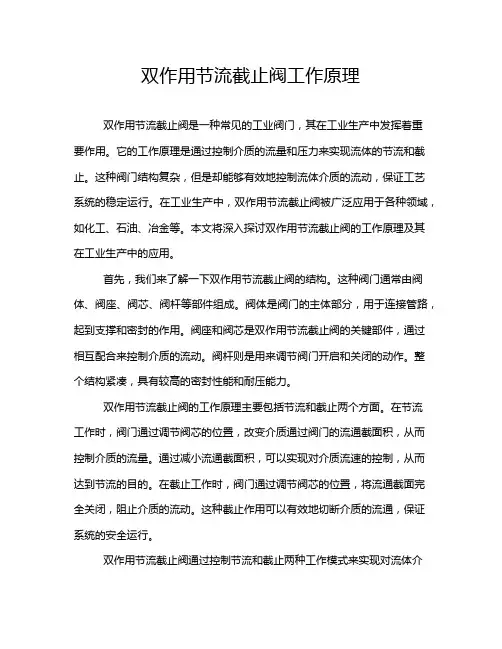 双作用节流截止阀工作原理

双作用节流截止阀是一种常见的工业阀门，其在工业生产中发挥着重要作用。它的工作原理是通过控制介质的流量和压力来实现流体的节流和截止。这种阀门结构复杂，但是却能够有效地控制流体介质的流动，保证工艺系统的稳定运行。在工业生产中，双作用节流截止阀被广泛应用于各种领域，如化工、石油、冶金等。本文将深入探讨双作用节流截止阀的工作原理及其在工业生产中的应用。

首先，我们来了解一下双作用节流截止阀的结构。这种阀门通常由阀体、阀座、阀芯、阀杆等部件组成。阀体是阀门的主体部分，用于连接管路，起到支撑和密封的作用。阀座和阀芯是双作用节流截止阀的关键部件，通过相互配合来控制介质的流动。阀杆则是用来调节阀门开启和关闭的动作。整个结构紧凑，具有较高的密封性能和耐压能力。

双作用节流截止阀的工作原理主要包括节流和截止两个方面。在节流工作时，阀门通过调节阀芯的位置，改变介质通过阀门的流通截面积，从而控制介质的流量。通过减小流通截面积，可以实现对介质流速的控制，从而达到节流的目的。在截止工作时，阀门通过调节阀芯的位置，将流通截面完全关闭，阻止介质的流动。这种截止作用可以有效地切断介质的流通，保证系统的安全运行。

双作用节流截止阀通过控制节流和截止两种工作模式来实现对流体介